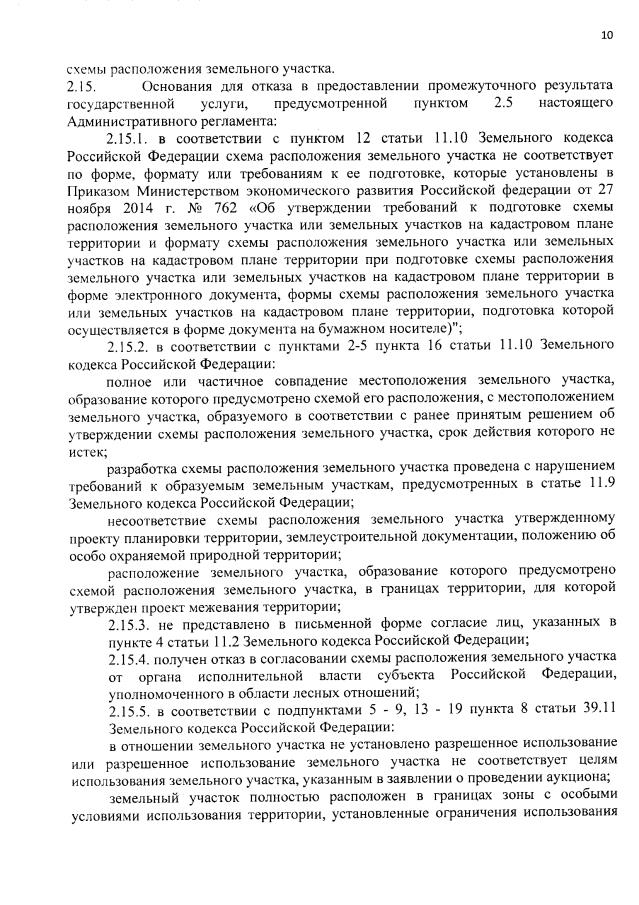 10

схемы расположения земельного участка.

2.15. Основания для отказа в предоставлении промежуточного результата государственной услуги, предусмотренной пунктом 2.5 настоящего Административного регламента:

2.15.1. в соответствии с пунктом 12 статьи 11.10 Земельного кодекса Российской Федерации схема расположения земельного участка не соответствует по форме, формату или требованиям к ее подготовке, которые установлены в Приказом Министерством экономического развития Российской федерации от 27 ноября 2014 г. № 762 «Об утверждении требований к подготовке схемы расположения земельного участка или земельных участков на кадастровом плане территории и формату схемы расположения земельного участка или земельных участков на кадастровом плане территории при подготовке схемы расположения земельного участка или земельных участков на кадастровом плане территории в форме электронного документа, формы схемы расположения земельного участка или земельных участков на кадастровом плане территории, подготовка которой осуществляется в форме документа на бумажном носителе)";

2.15.2. в соответствии с пунктами 2-5 пункта 16 статьи 11.10 Земельного кодекса Российской Федерации:

полное или частичное совпадение местоположения земельного участка, образование которого предусмотрено схемой его расположения, с местоположением земельного участка, образуемого в соответствии с ранее принятым решением об утверждении схемы расположения земельного участка, срок действия которого не истек;

разработка схемы расположения земельного участка проведена с нарушением требований к образуемым земельным участкам, предусмотренных в статье 11.9 Земельного кодекса Российской Федерации;

несоответствие схемы расположения земельного участка утвержденному проекту планировки территории, землеустроительной документации, положению об особо охраняемой природной территории;

расположение земельного участка, образование которого предусмотрено схемой расположения земельного участка, в границах территории, для которой утвержден проект межевания территории;

2.15.3. не представлено в письменной форме согласие лиц, указанных в пункте 4 статьи 11.2 Земельного кодекса Российской Федерации;

2.15.4. получен отказ в согласовании схемы расположения земельного участка от органа исполнительной власти субъекта Российской Федерации, уполномоченного в области лесных отношений;

2.15.5. в соответствии с подпунктами 5 - 9, 13 - 19 пункта 8 статьи 39.11 Земельного кодекса Российской Федерации:

в отношении земельного участка не установлено разрешенное использование или разрешенное использование земельного участка не соответствует целям использования земельного участка, указанным в заявлении о проведении аукциона;

земельный участок полностью расположен в границах зоны с особыми условиями использования территории, установленные ограничения использования